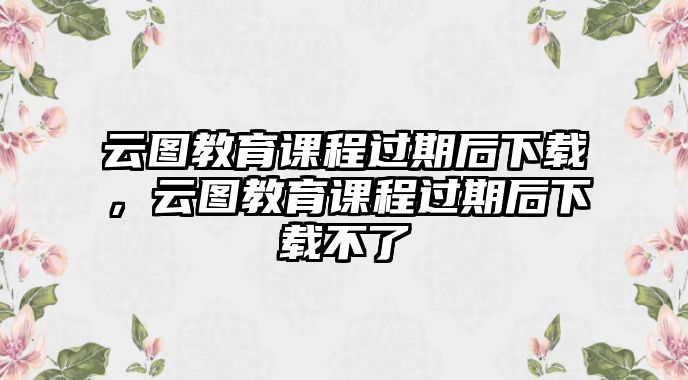 云图教育课程过期后下载，云图教育课程过期后下载不了